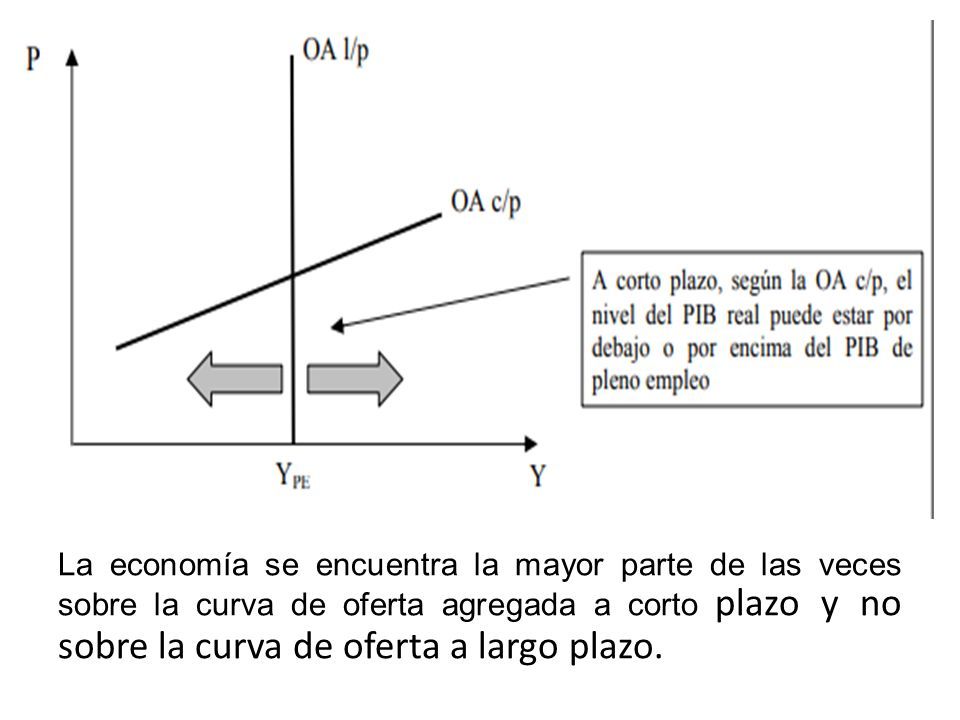 P

OA l/p

OA c/p

A corto plazo, según la OA c/p, el nivel del PIB real puede estar por debajo o por encima del PIB de pleno empleo

$Y_{PE}$

Y

La economía se encuentra la mayor parte de las veces sobre la curva de oferta agregada a corto plazo y no sobre la curva de oferta a largo plazo.